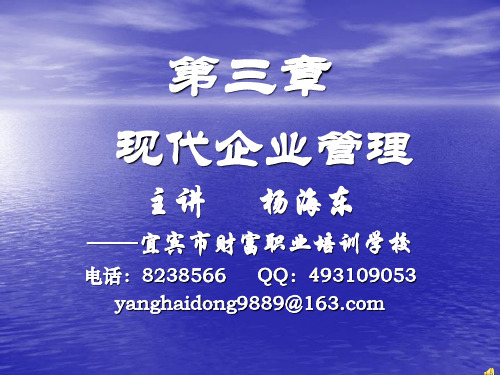 第三章

现代企业管理

主讲　杨海东

——宜宾市财富职业培训学校

电话：8238566　QQ：493109053

yanghaidong9889@163.com